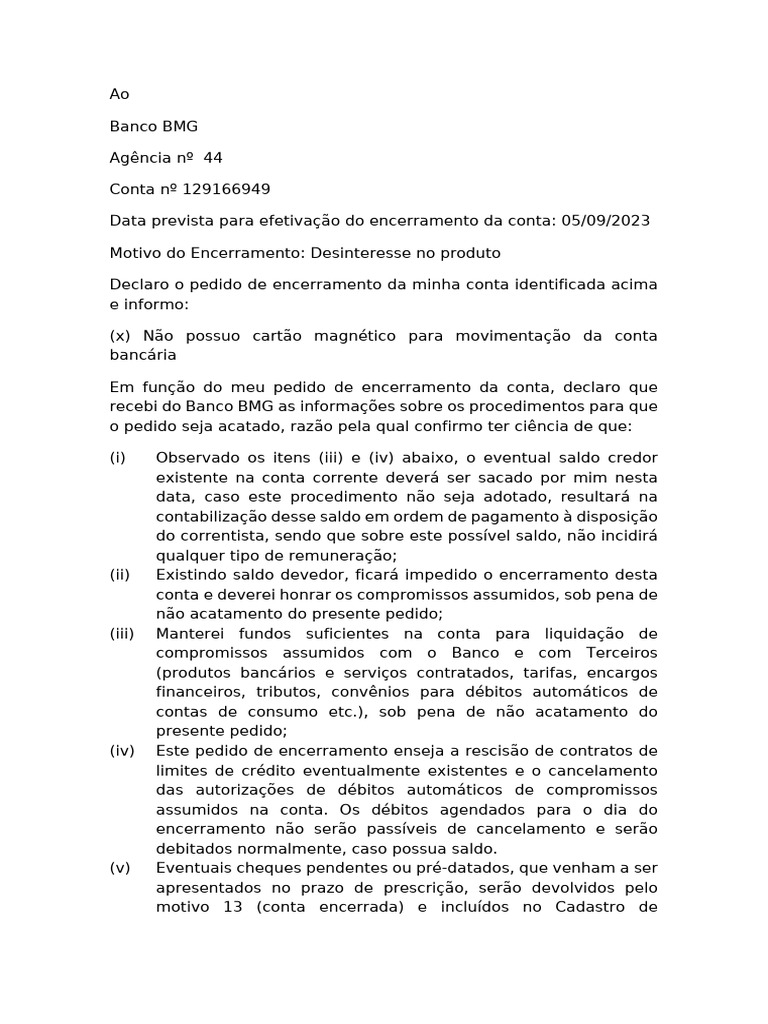 Ao

Banco BMG

Agência nº  44

Conta nº 129166949

Data prevista para efetivação do encerramento da conta: 05/09/2023

Motivo do Encerramento: Desinteresse no produto

Declaro o pedido de encerramento da minha conta identificada acima e informo:

(x) Não possuo cartão magnético para movimentação da conta bancária

Em função do meu pedido de encerramento da conta, declaro que recebi do Banco BMG as informações sobre os procedimentos para que o pedido seja acatado, razão pela qual confirmo ter ciência de que:

(i) Observado os itens (iii) e (iv) abaixo, o eventual saldo credor existente na conta corrente deverá ser sacado por mim nesta data, caso este procedimento não seja adotado, resultará na contabilização desse saldo em ordem de pagamento à disposição do correntista, sendo que sobre este possível saldo, não incidirá qualquer tipo de remuneração;

(ii) Existindo saldo devedor, ficará impedido o encerramento desta conta e deverei honrar os compromissos assumidos, sob pena de não acatamento do presente pedido;

(iii) Manterei fundos suficientes na conta para liquidação de compromissos assumidos com o Banco e com Terceiros (produtos bancários e serviços contratados, tarifas, encargos financeiros, tributos, convênios para débitos automáticos de contas de consumo etc.), sob pena de não acatamento do presente pedido;

(iv) Este pedido de encerramento enseja a rescisão de contratos de limites de crédito eventualmente existentes e o cancelamento das autorizações de débitos automáticos de compromissos assumidos na conta. Os débitos agendados para o dia do encerramento não serão passíveis de cancelamento e serão debitados normalmente, caso possua saldo.

(v) Eventuais cheques pendentes ou pré-datados, que venham a ser apresentados no prazo de prescrição, serão devolvidos pelo motivo 13 (conta encerrada) e incluídos no Cadastro de